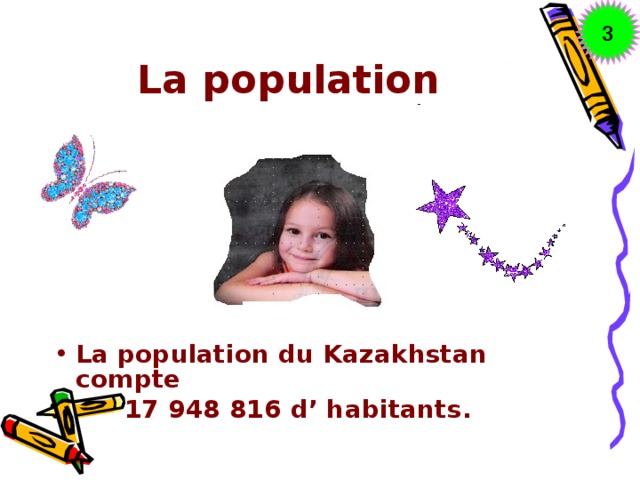 3

La population

• La population du Kazakhstan compte 17 948 816 d’ habitants.